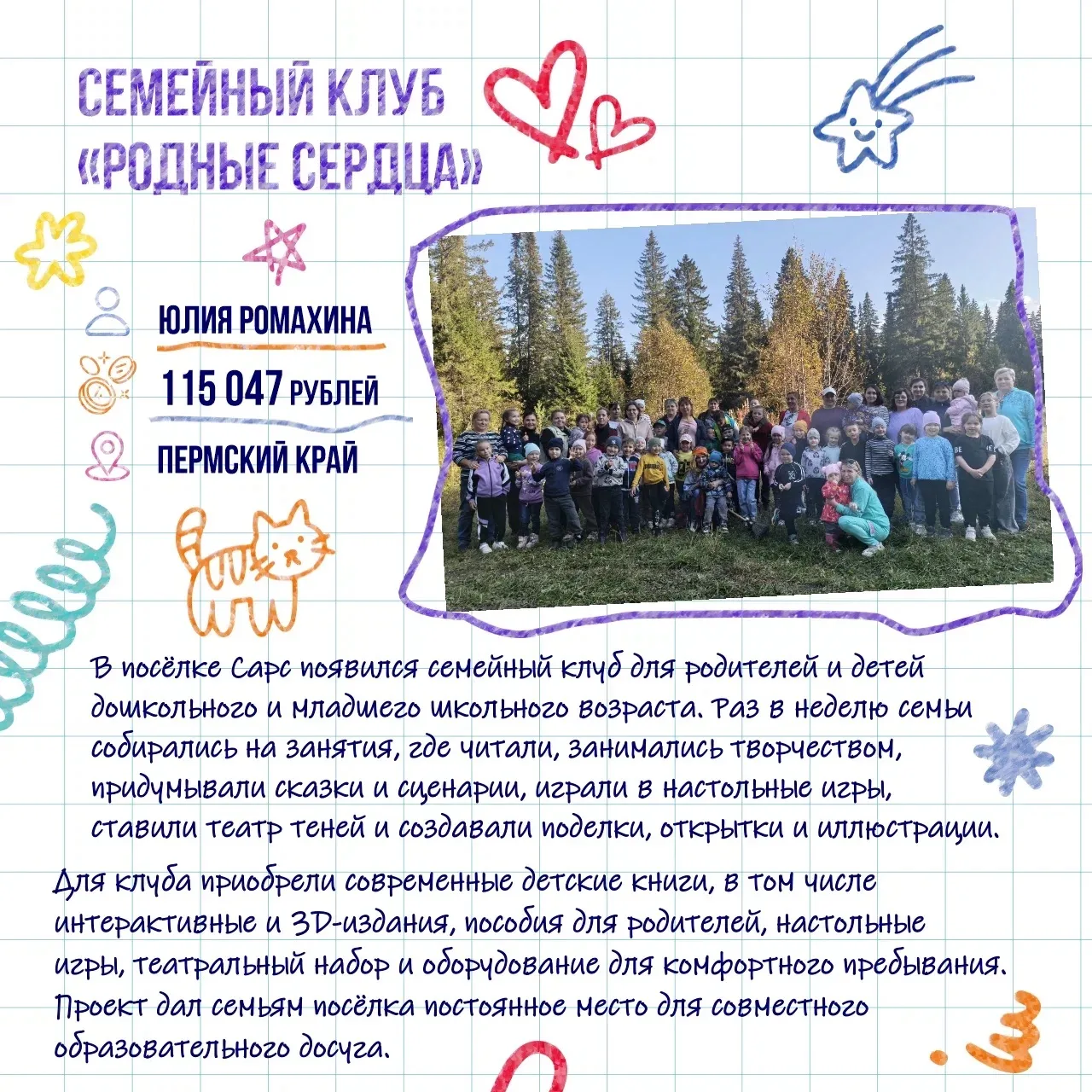 СЕМЕЙНЫЙ КЛУБ «РОДНЫЕ СЕРДЦА»

ЮЛИЯ РОМАХИНА

115 047 РУБЛЕЙ

ПЕРМСКИЙ КРАЙ

В посёлке Сарс появился семейный клуб для родителей и детей дошкольного и младшего школьного возраста. Раз в неделю семьи собирались на занятия, где читали, занимались творчеством, придумывали сказки и сценарии, играли в настольные игры, ставили театр теней и создавали поделки, открытки и иллюстрации.

Для клуба приобрели современные детские книги, в том числе интерактивные и 3D-издания, пособия для родителей, настольные игры, театральный набор и оборудование для комфортного пребывания. Проект дал семьям посёлка постоянное место для совместного образовательного досуга.